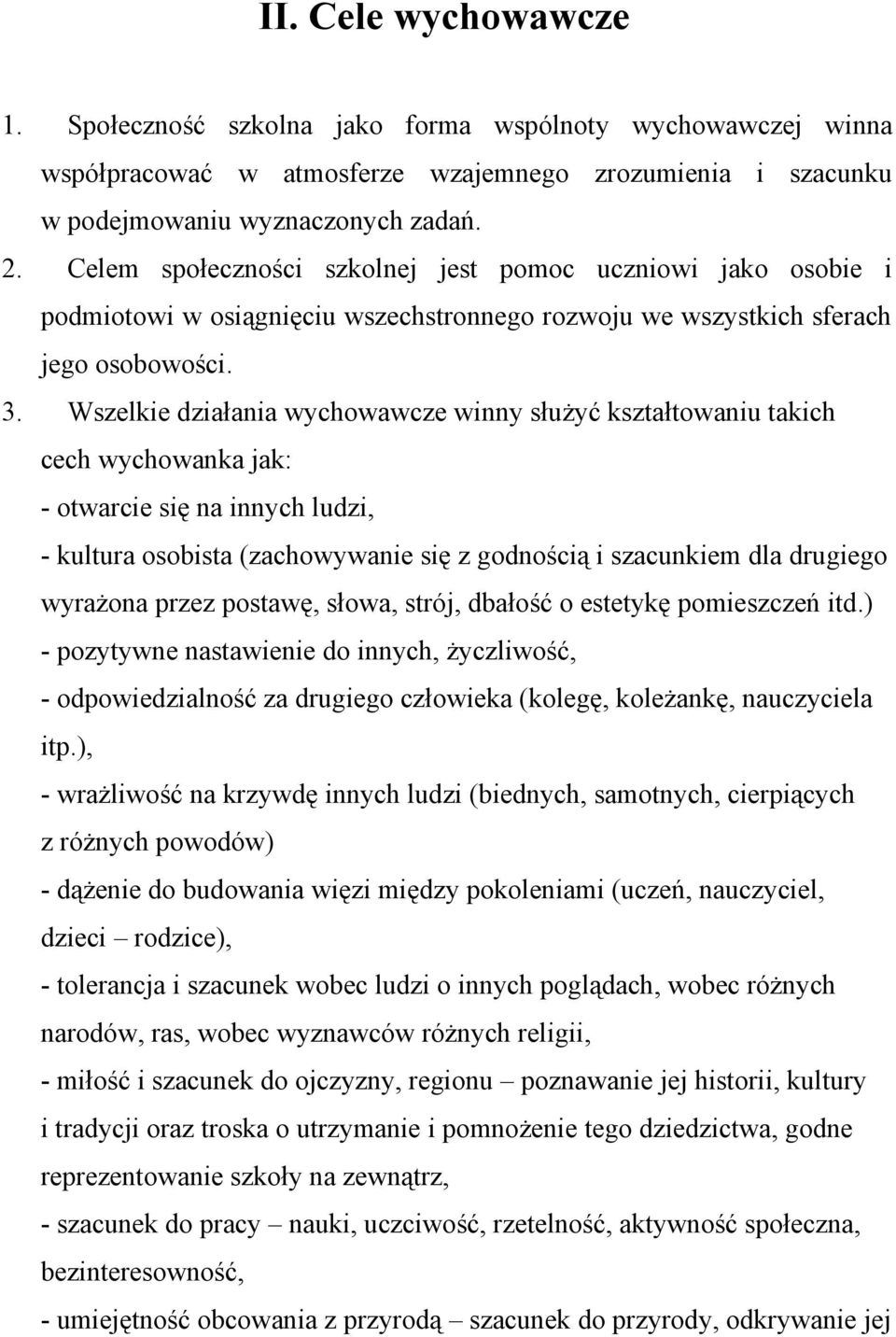 II. Cele wychowawcze

1. Społeczność szkolna jako forma wspólnoty wychowawczej winna współpracować w atmosferze wzajemnego zrozumienia i szacunku w podejmowaniu wyznaczonych zadań.

2. Celem społeczności szkolnej jest pomoc uczniowi jako osobie i podmiotowi w osiągnięciu wszechstronnego rozwoju we wszystkich sferach jego osobowości.

3. Wszelkie działania wychowawcze winny służyć kształtowaniu takich cech wychowanka jak:
- otwarcie się na innych ludzi,
- kultura osobista (zachowywanie się z godnością i szacunkiem dla drugiego wyrażona przez postawę, słowa, strój, dbałość o estetykę pomieszczeń itd.)
- pozytywne nastawienie do innych, życzliwość,
- odpowiedzialność za drugiego człowieka (kolegę, koleżankę, nauczyciela itp.),
- wrażliwość na krzywdę innych ludzi (biednych, samotnych, cierpiących z różnych powodów)
- dążenie do budowania więzi między pokoleniami (uczeń, nauczyciel, dzieci – rodzice),
- tolerancja i szacunek wobec ludzi o innych poglądach, wobec różnych narodów, ras, wobec wyznawców różnych religii,
- miłość i szacunek do ojczyzny, regionu – poznawanie jej historii, kultury i tradycji oraz troska o utrzymanie i pomnożenie tego dziedzictwa, godne reprezentowanie szkoły na zewnątrz,
- szacunek do pracy – nauki, uczciwość, rzetelność, aktywność społeczna, bezinteresowność,
- umiejętność obcowania z przyrodą – szacunek do przyrody, odkrywanie jej